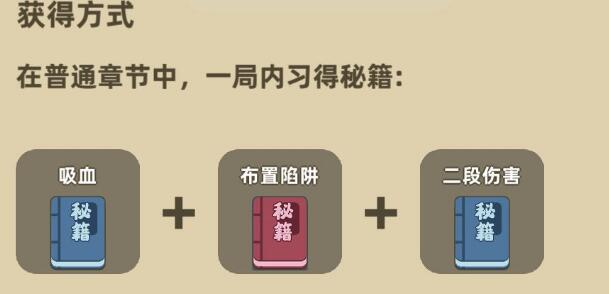 获得方式

在普通章节中，一局内习得秘籍:

吸血
秘籍
+
布置陷阱
秘籍
+
二段伤害
秘籍